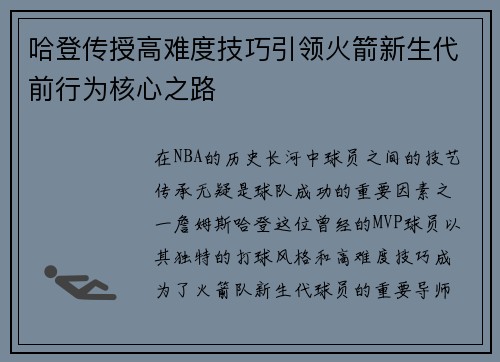 哈登传授高难度技巧引领火箭新生代前行为核心之路

在NBA的历史长河中球员之间的技艺传承无疑是球队成功的重要因素之一詹姆斯哈登这位曾经的MVP球员以其独特的打球风格和高难度技巧成为了火箭队新生代球员的重要导师